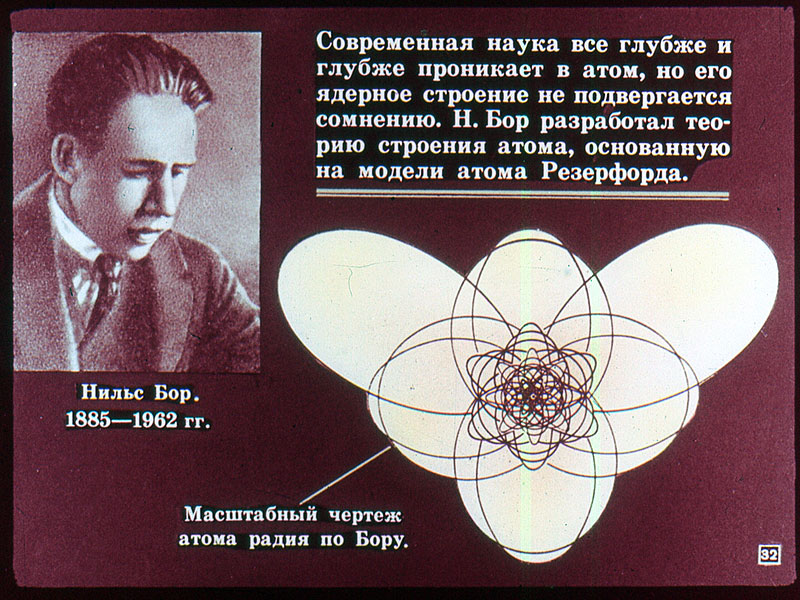 Современная наука все глубже и глубже проникает в атом, но его ядерное строение не подвергается сомнению. Н. Бор разработал теорию строения атома, основанную на модели атома Резерфорда.

Нильс Бор.
1885—1962 гг.

Масштабный чертеж атома радия по Бору.

32